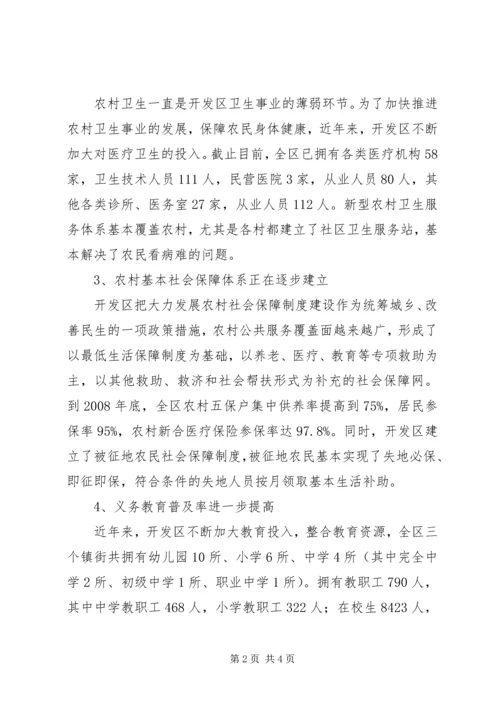 农村卫生一直是开发区卫生事业的薄弱环节。为了加快推进农村卫生事业的发展，保障农民身体健康，近年来，开发区不断加大对医疗卫生的投入。截止目前，全区已拥有各类医疗机构58家，卫生技术人员111人，民营医院3家，从业人员80人，其他各类诊所、医务室27家，从业人员112人。新型农村卫生服务体系基本覆盖农村，尤其是各村都建立了社区卫生服务站，基本解决了农民看病难的问题。

3、农村基本社会保障体系正在逐步建立

开发区把大力发展农村社会保障制度建设作为统筹城乡、改善民生的一项政策措施，农村公共服务覆盖面越来越广，形成了以最低生活保障制度为基础，以养老、医疗、教育等专项救助为主，以其他救助、救济和社会帮扶形式为补充的社会保障网。到2008年底，全区农村五保户集中供养率提高到75%，居民参保率95%，农村新合医疗保险参保率达97.8%。同时，开发区建立了被征地农民社会保障制度，被征地农民基本实现了失地必保、即征即保，符合条件的失地人员按月领取基本生活补助。

4、义务教育普及率进一步提高

近年来，开发区不断加大教育投入，整合教育资源，全区三个镇街共拥有幼儿园10所、小学6所、中学4所（其中完全中学2所、初级中学1所、职业中学1所）。拥有教职工790人，其中中学教职工468人，小学教职工322人；在校生8423人，

第2页 共4页